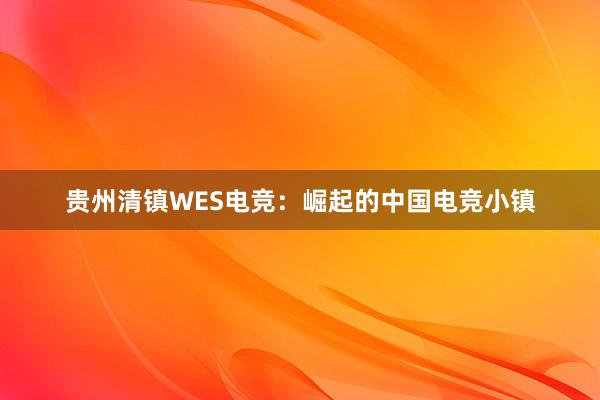 贵州清镇WES电竞：崛起的中国电竞小镇